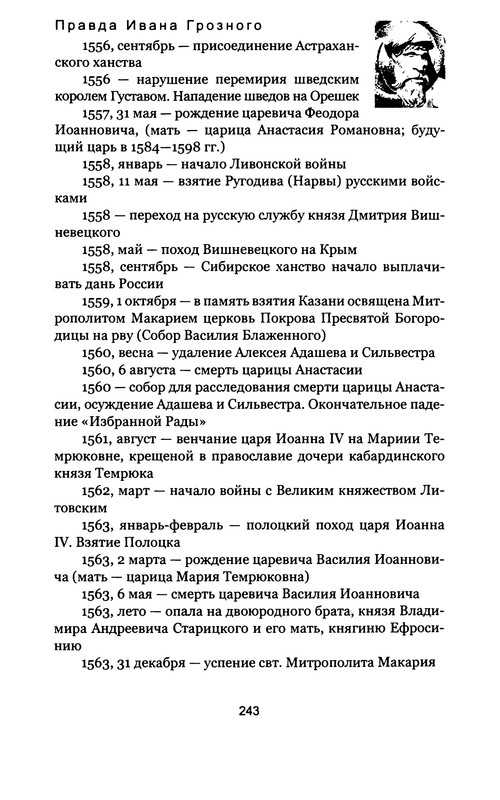 Правда Ивана Грозного

1556, сентябрь — присоединение Астраханского ханства

1556 — нарушение перемирия шведским королем Густавом. Нападение шведов на Орешек

1557, 31 мая — рождение царевича Феодора Иоанновича, (мать — царица Анастасия Романовна; будущий царь в 1584—1598 гг.)

1558, январь — начало Ливонской войны

1558, 11 мая — взятие Ругодива (Нарвы) русскими войсками

1558 — переход на русскую службу князя Дмитрия Вишневецкого

1558, май — поход Вишневецкого на Крым

1558, сентябрь — Сибирское ханство начало выплачивать дань России

1559, 1 октября — в память взятия Казани освящена Митрополитом Макарием церковь Покрова Пресвятой Богородицы на рву (Собор Василия Блаженного)

1560, весна — удаление Алексея Адашева и Сильвестра

1560, 6 августа — смерть царицы Анастасии

1560 — собор для расследования смерти царицы Анастасии, осуждение Адашева и Сильвестра. Окончательное падение «Избранной Рады»

1561, август — венчание царя Иоанна IV на Мариии Темрюковне, крещеной в православие дочери кабардинского князя Темрюка

1562, март — начало войны с Великим княжеством Литовским

1563, январь-февраль — полоцкий поход царя Иоанна IV. Взятие Полоцка

1563, 2 марта — рождение царевича Василия Иоанновича (мать — царица Мария Темрюковна)

1563, 6 мая — смерть царевича Василия Иоанновича

1563, лето — опала на двоюродного брата, князя Владимира Андреевича Старицкого и его мать, княгиню Ефросинию

1563, 31 декабря — успение свт. Митрополита Макария

243